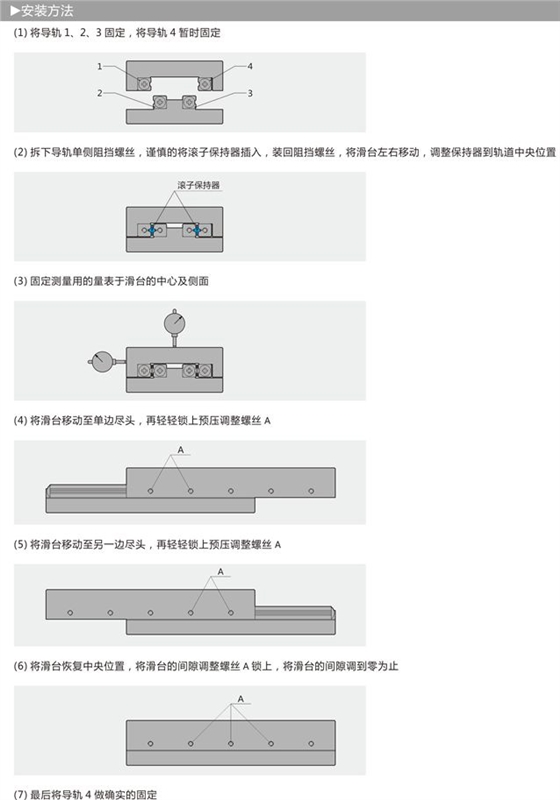 ▶安装方法

(1) 将导轨 1、2、3 固定，将导轨 4 暂时固定

1
4
2
3

(2) 拆下导轨单侧阻挡螺丝，谨慎的将滚子保持器插入，装回阻挡螺丝，将滑台左右移动，调整保持器到轨道中央位置

滚子保持器

(3) 固定测量用的量表于滑台的中心及侧面

(4) 将滑台移动至单边尽头，再轻轻锁上预压调整螺丝 A

A

(5) 将滑台移动至另一边尽头，再轻轻锁上预压调整螺丝 A

A

(6) 将滑台恢复中央位置，将滑台的间隙调整螺丝 A 锁上，将滑台的间隙调到零为止

A

(7) 最后将导轨 4 做确实的固定